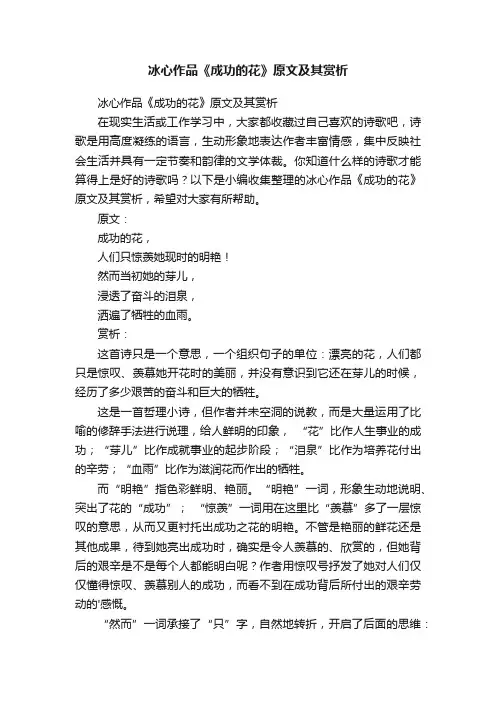 冰心作品《成功的花》原文及其赏析

冰心作品《成功的花》原文及其赏析

在现实生活或工作学习中，大家都收藏过自己喜欢的诗歌吧，诗歌是用高度凝练的语言，生动形象地表达作者丰富情感，集中反映社会生活并具有一定节奏和韵律的文学体裁。你知道什么样的诗歌才能算得上是好的诗歌吗？以下是小编收集整理的冰心作品《成功的花》原文及其赏析，希望对大家有所帮助。

原文：

成功的花，

人们只惊羡她现时的明艳！

然而当初她的芽儿，

浸透了奋斗的泪泉，

洒遍了牺牲的血雨。

赏析：

这首诗只是一个意思，一个组织句子的单位：漂亮的花，人们都只是惊叹、羡慕她开花时的美丽，并没有意识到它还在芽儿的时候，经历了多少艰苦的奋斗和巨大的牺牲。

这是一首哲理小诗，但作者并未空洞的说教，而是大量运用了比喻的修辞手法进行说理，给人鲜明的印象，“花”比作人生事业的成功；“芽儿”比作成就事业的起步阶段；“泪泉”比作为培养花付出的辛劳；“血雨”比作为滋润花而作出的牺牲。

而“明艳”指色彩鲜明、艳丽。“明艳”一词，形象生动地说明、突出了花的“成功”；“惊羡”一词用在这里比“羡慕”多了一层惊叹的意思，从而又更衬托出成功之花的明艳。不管是艳丽的鲜花还是其他成果，待到她亮出成功时，确实是令人羡慕的、欣赏的，但她背后的艰辛是不是每个人都能明白呢？作者用惊叹号抒发了她对人们仅仅懂得惊叹、羡慕别人的成功，而看不到在成功背后所付出的艰辛劳动的'感慨。

“然而”一词承接了“只”字，自然地转折，开启了后面的思维：